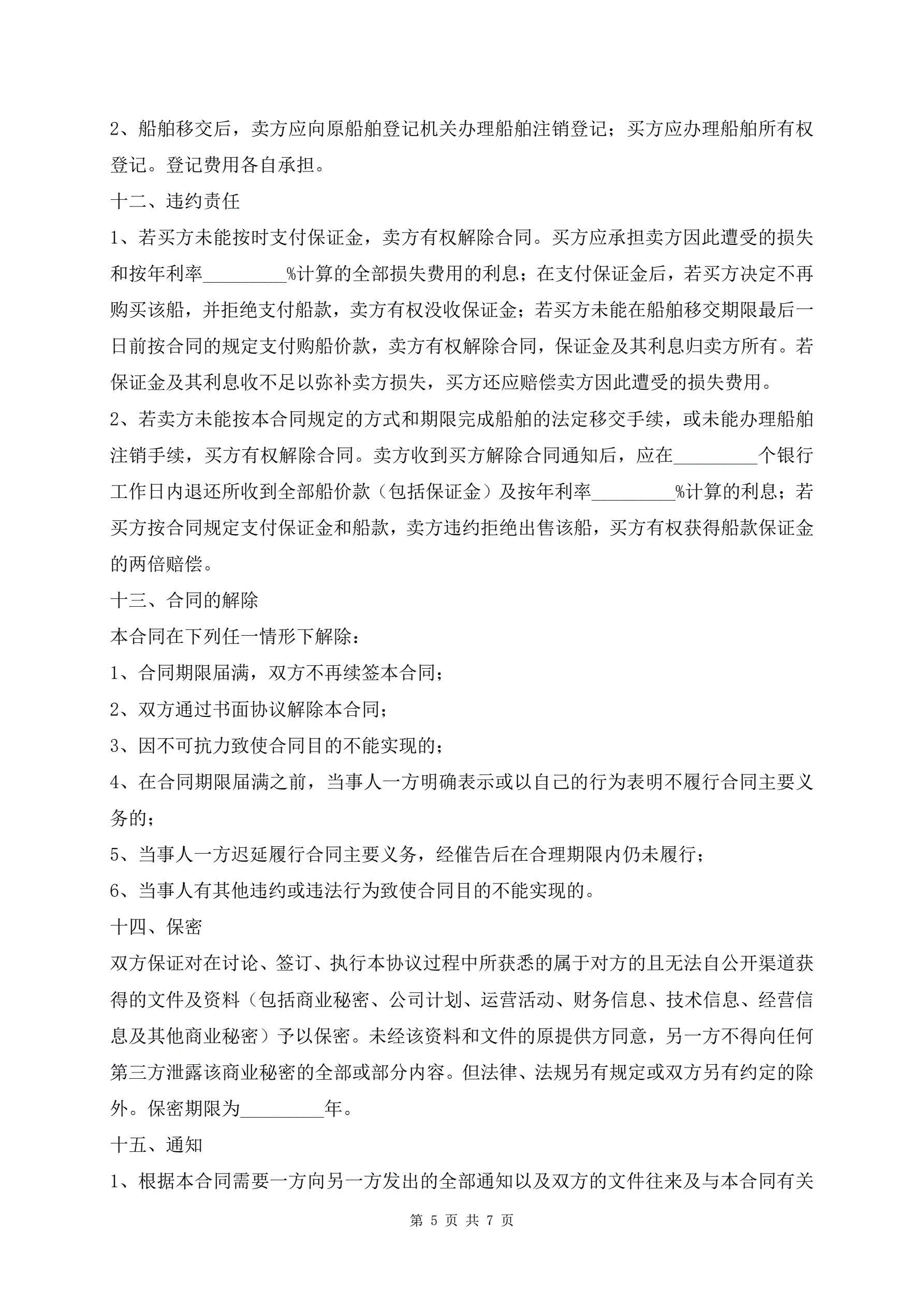 2、船舶移交后，卖方应向原船舶登记机关办理船舶注销登记；买方应办理船舶所有权登记。登记费用各自承担。

十二、违约责任

1、若买方未能按时支付保证金，卖方有权解除合同。买方应承担卖方因此遭受的损失和按年利率_________%计算的全部损失费用的利息；在支付保证金后，若买方决定不再购买该船，并拒绝支付船款，卖方有权没收保证金；若买方未能在船舶移交期限最后一日前按合同的规定支付购船价款，卖方有权解除合同，保证金及其利息归卖方所有。若保证金及其利息收不足以弥补卖方损失，买方还应赔偿卖方因此遭受的损失费用。

2、若卖方未能按本合同规定的方式和期限完成船舶的法定移交手续，或未能办理船舶注销手续，买方有权解除合同。卖方收到买方解除合同通知后，应在_________个银行工作日内退还所收到全部船价款（包括保证金）及按年利率_________%计算的利息；若买方按合同规定支付保证金和船款，卖方违约拒绝出售该船，买方有权获得船款保证金的两倍赔偿。

十三、合同的解除

本合同在下列任一情形下解除：

1、合同期限届满，双方不再续签本合同；

2、双方通过书面协议解除本合同；

3、因不可抗力致使合同目的不能实现的；

4、在合同期限届满之前，当事人一方明确表示或以自己的行为表明不履行合同主要义务的；

5、当事人一方迟延履行合同主要义务，经催告后在合理期限内仍未履行；

6、当事人有其他违约或违法行为致使合同目的不能实现的。

十四、保密

双方保证对在讨论、签订、执行本协议过程中所获悉的属于对方的且无法自公开渠道获得的文件及资料（包括商业秘密、公司计划、运营活动、财务信息、技术信息、经营信息及其他商业秘密）予以保密。未经该资料和文件的原提供方同意，另一方不得向任何第三方泄露该商业秘密的全部或部分内容。但法律、法规另有规定或双方另有约定的除外。保密期限为_________年。

十五、通知

1、根据本合同需要一方向另一方发出的全部通知以及双方的文件往来及与本合同有关

第 5 页 共 7 页